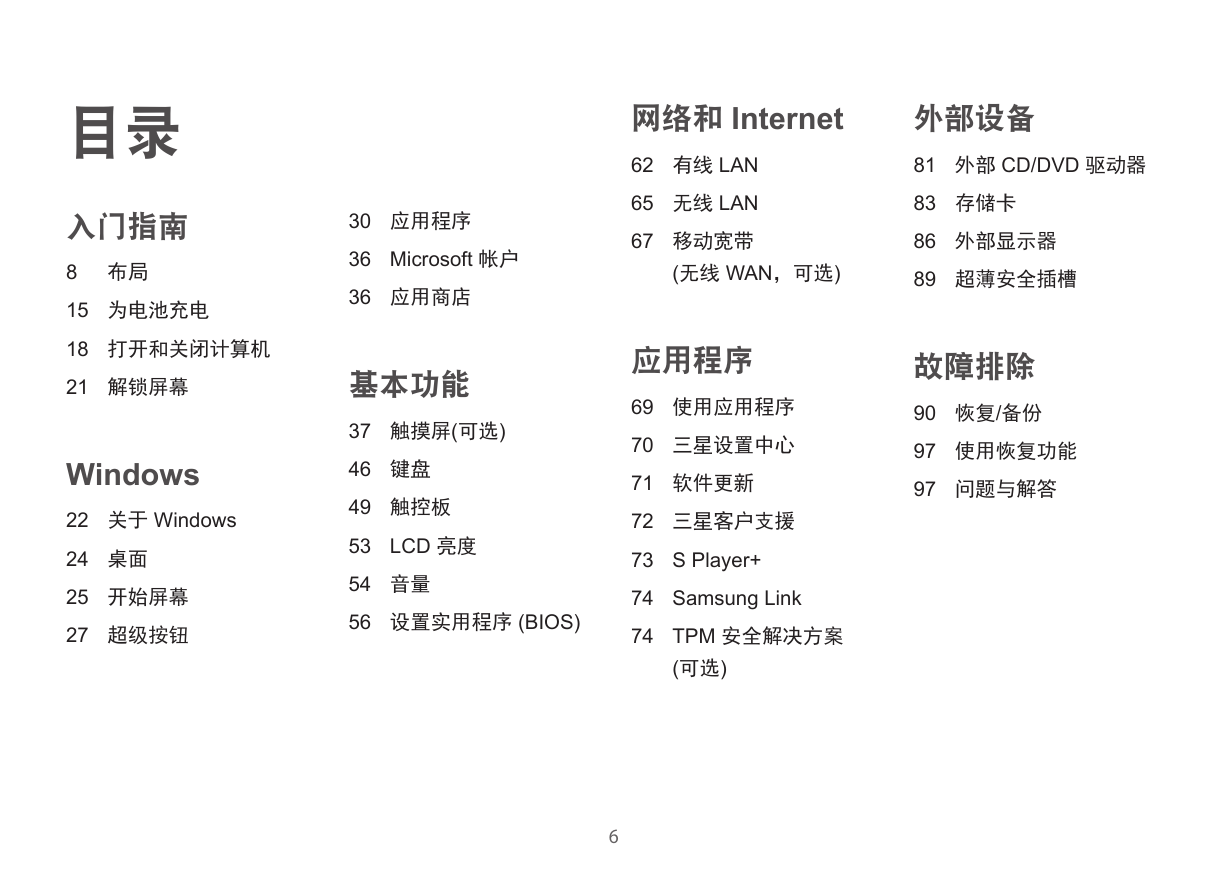 目录

入门指南

8 布局
15 为电池充电
18 打开和关闭计算机
21 解锁屏幕

Windows

22 关于 Windows
24 桌面
25 开始屏幕
27 超级按钮

30 应用程序
36 Microsoft 帐户
36 应用商店

基本功能

37 触摸屏(可选)
46 键盘
49 触控板
53 LCD 亮度
54 音量
56 设置实用程序 (BIOS)

网络和 Internet

62 有线 LAN
65 无线 LAN
67 移动宽带 (无线 WAN，可选)

应用程序

69 使用应用程序
70 三星设置中心
71 软件更新
72 三星客户支援
73 S Player+
74 Samsung Link
74 TPM 安全解决方案 (可选)

外部设备

81 外部 CD/DVD 驱动器
83 存储卡
86 外部显示器
89 超薄安全插槽

故障排除

90 恢复/备份
97 使用恢复功能
97 问题与解答

6